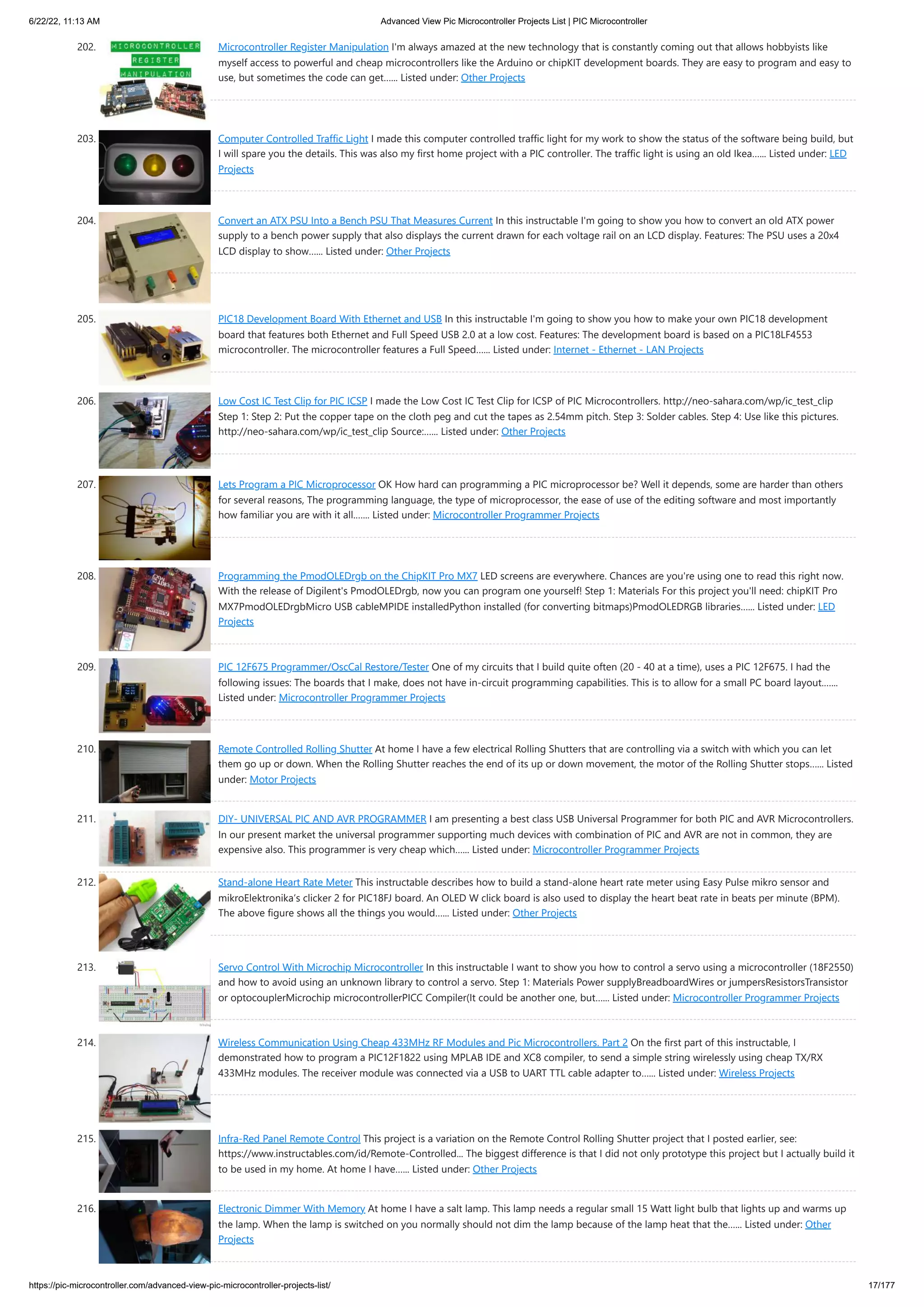 6/22/22, 11:13 AM

Advanced View Pic Microcontroller Projects List | PIC Microcontroller

202. MICROCONTROLLER REGISTER MANIPULATION

Microcontroller Register Manipulation I'm always amazed at the new technology that is constantly coming out that allows hobbyists like myself access to powerful and cheap microcontrollers like the Arduino or chipKIT development boards. They are easy to program and easy to use, but sometimes the code can get...... Listed under: Other Projects

203. Computer Controlled Traffic Light I made this computer controlled traffic light for my work to show the status of the software being build, but I will spare you the details. This was also my first home project with a PIC controller. The traffic light is using an old Ikea...... Listed under: LED Projects

204. Convert an ATX PSU Into a Bench PSU That Measures Current In this instructable I'm going to show you how to convert an old ATX power supply to a bench power supply that also displays the current drawn for each voltage rail on an LCD display. Features: The PSU uses a 20x4 LCD display to show...... Listed under: Other Projects

205. PIC18 Development Board With Ethernet and USB In this instructable I'm going to show you how to make your own PIC18 development board that features both Ethernet and Full Speed USB 2.0 at a low cost. Features: The development board is based on a PIC18LF4553 microcontroller. The microcontroller features a Full Speed...... Listed under: Internet - Ethernet - LAN Projects

206. Low Cost IC Test Clip for PIC ICSP I made the Low Cost IC Test Clip for ICSP of PIC Microcontrollers. http://neo-sahara.com/wp/ic_test_clip Step 1: Step 2: Put the copper tape on the cloth peg and cut the tapes as 2.54mm pitch. Step 3: Solder cables. Step 4: Use like this pictures. http://neo-sahara.com/wp/ic_test_clip Source:...... Listed under: Other Projects

207. Lets Program a PIC Microprocessor OK How hard can programming a PIC microprocessor be? Well it depends, some are harder than others for several reasons, The programming language, the type of microprocessor, the ease of use of the editing software and most importantly how familiar you are with it all....... Listed under: Microcontroller Programmer Projects

208. Programming the PmodOLEDrgb on the ChipKIT Pro MX7 LED screens are everywhere. Chances are you're using one to read this right now. With the release of Digilent's PmodOLEDrgb, now you can program one yourself! Step 1: Materials For this project you'll need: chipKIT Pro MX7PmodOLEDrgbMicro USB cableMPIDE installedPython installed (for converting bitmaps)PmodOLEDRGB libraries...... Listed under: LED Projects

209. PIC 12F675 Programmer/OscCal Restore/Tester One of my circuits that I build quite often (20 - 40 at a time), uses a PIC 12F675. I had the following issues: The boards that I make, does not have in-circuit programming capabilities. This is to allow for a small PC board layout....... Listed under: Microcontroller Programmer Projects

210. Remote Controlled Rolling Shutter At home I have a few electrical Rolling Shutters that are controlling via a switch with which you can let them go up or down. When the Rolling Shutter reaches the end of its up or down movement, the motor of the Rolling Shutter stops...... Listed under: Motor Projects

211. DIY- UNIVERSAL PIC AND AVR PROGRAMMER I am presenting a best class USB Universal Programmer for both PIC and AVR Microcontrollers. In our present market the universal programmer supporting much devices with combination of PIC and AVR are not in common, they are expensive also. This programmer is very cheap which...... Listed under: Microcontroller Programmer Projects

212. Stand-alone Heart Rate Meter This instructable describes how to build a stand-alone heart rate meter using Easy Pulse mikro sensor and mikroElektronika's clicker 2 for PIC18FJ board. An OLED W click board is also used to display the heart beat rate in beats per minute (BPM). The above figure shows all the things you would...... Listed under: Other Projects

213. Servo Control With Microchip Microcontroller In this instructable I want to show you how to control a servo using a microcontroller (18F2550) and how to avoid using an unknown library to control a servo. Step 1: Materials Power supplyBreadboardWires or jumpersResistorsTransistor or optocouplerMicrochip microcontrollerPICC Compiler(It could be another one, but...... Listed under: Microcontroller Programmer Projects

214. Wireless Communication Using Cheap 433MHz RF Modules and Pic Microcontrollers. Part 2 On the first part of this instructable, I demonstrated how to program a PIC12F1822 using MPLAB IDE and XC8 compiler, to send a simple string wirelessly using cheap TX/RX 433MHz modules. The receiver module was connected via a USB to UART TTL cable adapter to...... Listed under: Wireless Projects

215. Infra-Red Panel Remote Control This project is a variation on the Remote Control Rolling Shutter project that I posted earlier, see: https://www.instructables.com/id/Remote-Controlled... The biggest difference is that I did not only prototype this project but I actually build it to be used in my home. At home I have...... Listed under: Other Projects

216. Electronic Dimmer With Memory At home I have a salt lamp. This lamp needs a regular small 15 Watt light bulb that lights up and warms up the lamp. When the lamp is switched on you normally should not dim the lamp because of the lamp heat that the...... Listed under: Other Projects

https://pic-microcontroller.com/advanced-view-pic-microcontroller-projects-list/

17/177